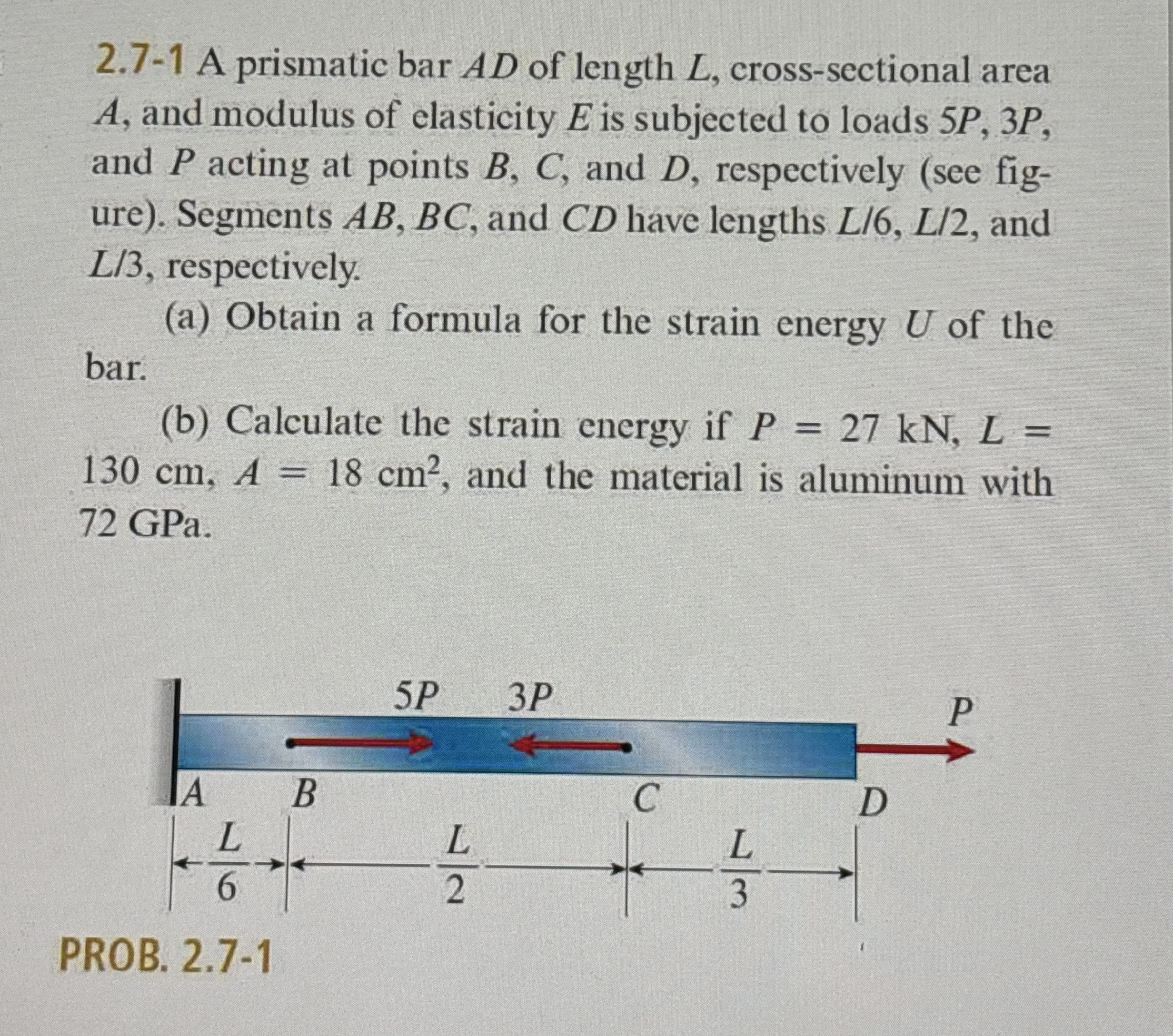 2.7-1 A prismatic bar $AD$ of length $L$, cross-sectional area $A$, and modulus of elasticity $E$ is subjected to loads $5P$, $3P$, and $P$ acting at points $B$, $C$, and $D$, respectively (see figure). Segments $AB$, $BC$, and $CD$ have lengths $L/6$, $L/2$, and $L/3$, respectively.

(a) Obtain a formula for the strain energy $U$ of the bar.

(b) Calculate the strain energy if $P = 27$ kN, $L = 130$ cm, $A = 18$ cm$^2$, and the material is aluminum with 72 GPa.

$5P$ $3P$ $P$

$A$ $B$ $C$ $D$

$\frac{L}{6}$ $\frac{L}{2}$ $\frac{L}{3}$

PROB. 2.7-1